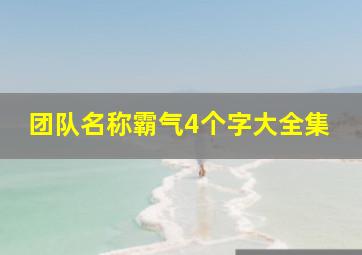 团队名称霸气4个字大全集